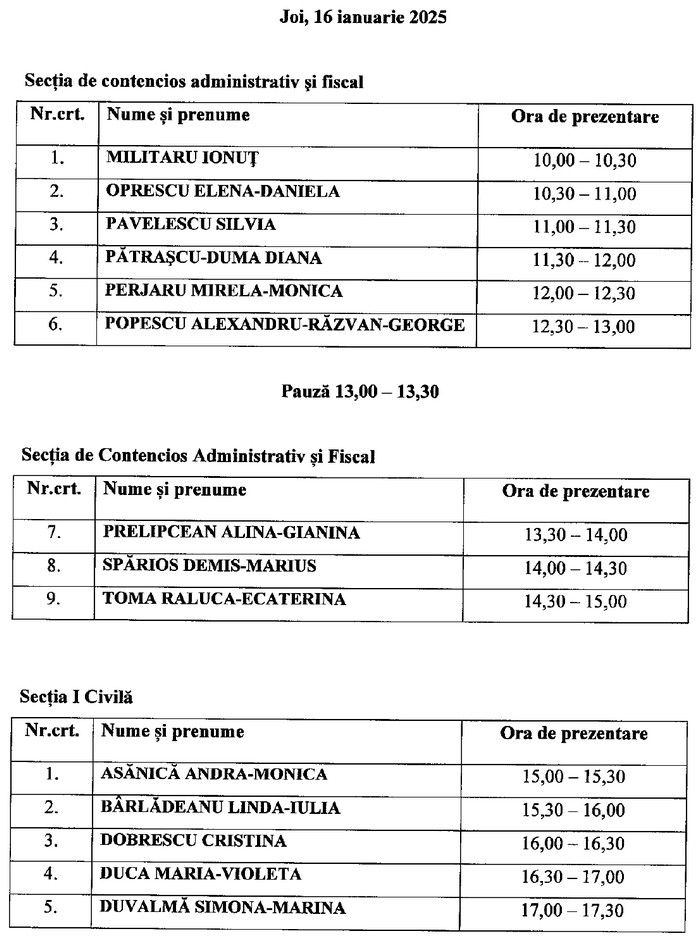 Joi, 16 ianuarie 2025

Secția de contencios administrativ și fiscal

| Nr.crt. | Nume și prenume | Ora de prezentare |
|---|---|---|
| 1. | MILITARU IONUȚ | 10,00 – 10,30 |
| 2. | OPRESCU ELENA-DANIELA | 10,30 – 11,00 |
| 3. | PAVELESCU SILVIA | 11,00 – 11,30 |
| 4. | PĂTRAȘCU-DUMA DIANA | 11,30 – 12,00 |
| 5. | PERJARU MIRELA-MONICA | 12,00 – 12,30 |
| 6. | POPESCU ALEXANDRU-RĂZVAN-GEORGE | 12,30 – 13,00 |

Pauză 13,00 – 13,30

Secția de Contencios Administrativ și Fiscal

| Nr.crt. | Nume și prenume | Ora de prezentare |
|---|---|---|
| 7. | PRELIPCEAN ALINA-GIANINA | 13,30 – 14,00 |
| 8. | SPĂRIOS DEMIS-MARIUS | 14,00 – 14,30 |
| 9. | TOMA RALUCA-ECATERINA | 14,30 – 15,00 |

Secția I Civilă

| Nr.crt. | Nume și prenume | Ora de prezentare |
|---|---|---|
| 1. | ASĂNICĂ ANDRA-MONICA | 15,00 – 15,30 |
| 2. | BÂRLĂDEANU LINDA-IULIA | 15,30 – 16,00 |
| 3. | DOBRESCU CRISTINA | 16,00 – 16,30 |
| 4. | DUCA MARIA-VIOLETA | 16,30 – 17,00 |
| 5. | DUVALMĂ SIMONA-MARINA | 17,00 – 17,30 |